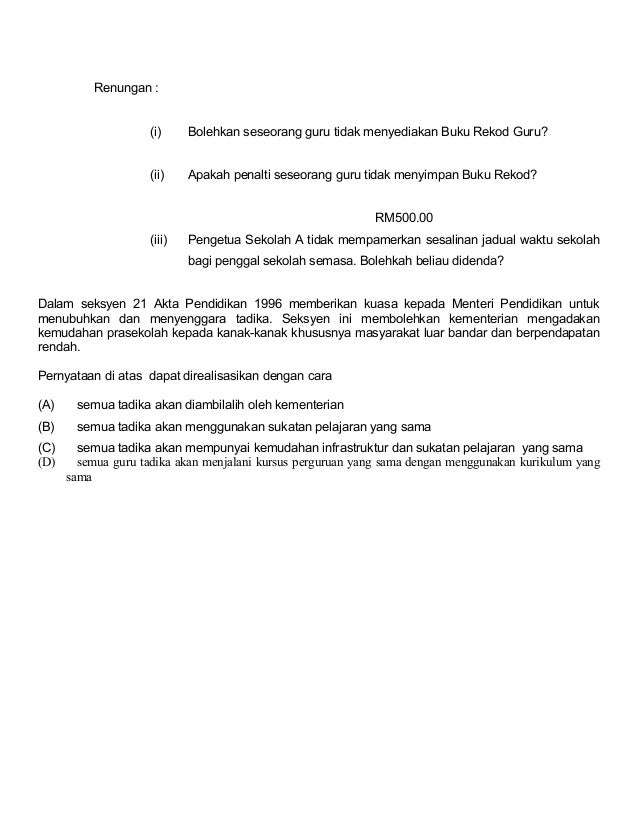 Renungan :

(i) Bolehkan seseorang guru tidak menyediakan Buku Rekod Guru?

(ii) Apakah penalti seseorang guru tidak menyimpan Buku Rekod?

RM500.00

(iii) Pengetua Sekolah A tidak mempamerkan sesalinan jadual waktu sekolah bagi penggal sekolah semasa. Bolehkah beliau didenda?

Dalam seksyen 21 Akta Pendidikan 1996 memberikan kuasa kepada Menteri Pendidikan untuk menubuhkan dan menyenggara tadika. Seksyen ini membolehkan kementerian mengadakan kemudahan prasekolah kepada kanak-kanak khususnya masyarakat luar bandar dan berpendapatan rendah.

Pernyataan di atas dapat direalisasikan dengan cara

(A) semua tadika akan diambilalih oleh kementerian
(B) semua tadika akan menggunakan sukatan pelajaran yang sama
(C) semua tadika akan mempunyai kemudahan infrastruktur dan sukatan pelajaran yang sama
(D) semua guru tadika akan menjalani kursus perguruan yang sama dengan menggunakan kurikulum yang sama